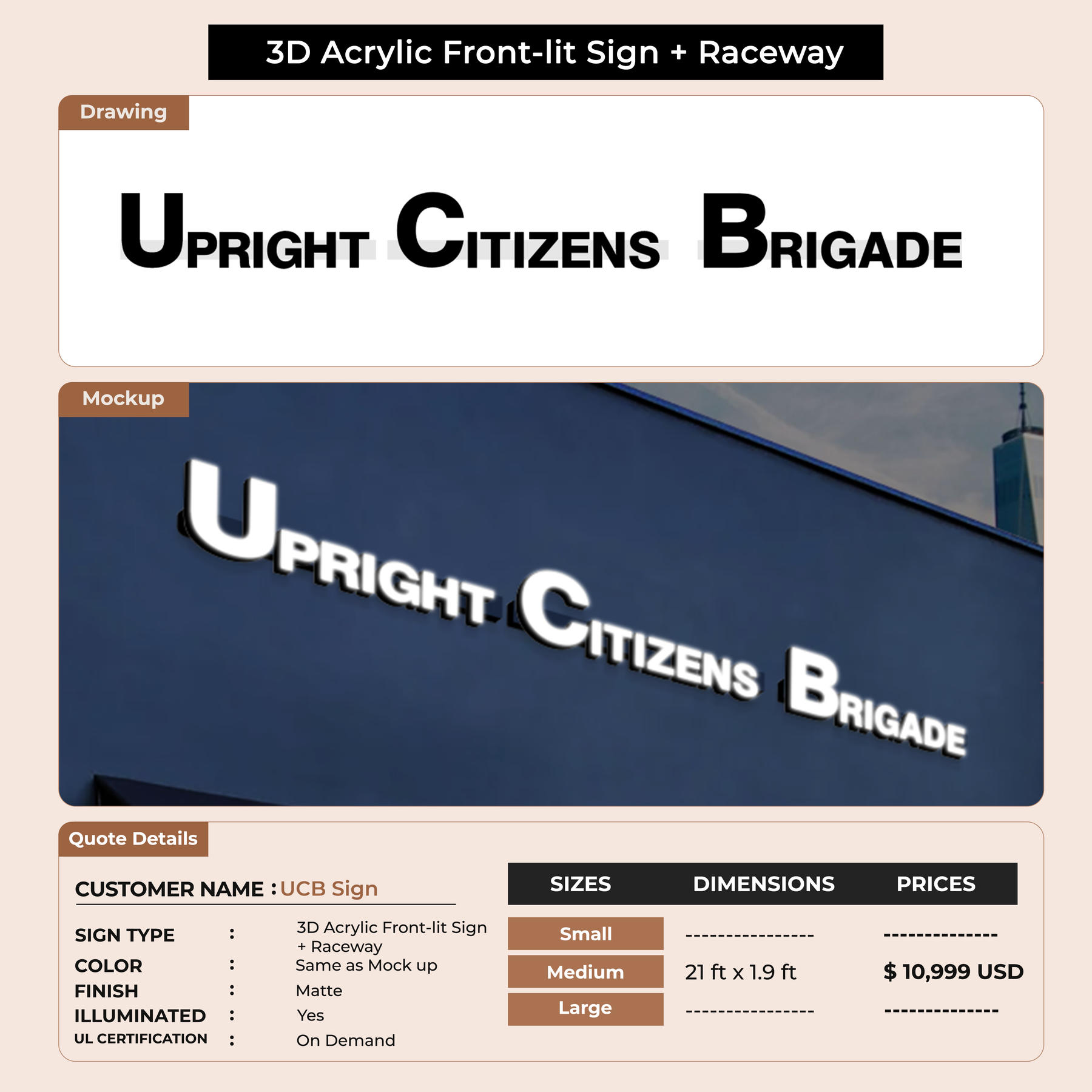 3D Acrylic Front-lit Sign + Raceway

Drawing

UPRIGHT CITIZENS BRIGADE

Mockup

UPRIGHT CITIZENS BRIGADE

Quote Details

CUSTOMER NAME : UCB Sign

SIGN TYPE : 3D Acrylic Front-lit Sign + Raceway
COLOR : Same as Mock up
FINISH : Matte
ILLUMINATED : Yes
UL CERTIFICATION : On Demand

| SIZES | DIMENSIONS | PRICES |
|---|---|---|
| Small | ---------------- | -------------- |
| Medium | 21 ft x 1.9 ft | $ 10,999 USD |
| Large | ---------------- | -------------- |